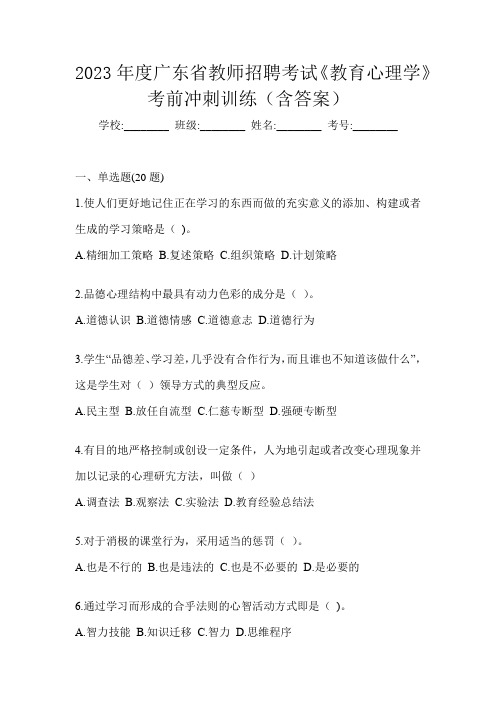 2023 年度广东省教师招聘考试《教育心理学》考前冲刺训练（含答案）

学校:________ 班级:________ 姓名:________ 考号:________

一、单选题(20 题)

1.使人们更好地记住正在学习的东西而做的充实意义的添加、构建或者生成的学习策略是（ ）。

A.精细加工策略 B.复述策略 C.组织策略 D.计划策略

2.品德心理结构中最具有动力色彩的成分是（ ）。

A.道德认识 B.道德情感 C.道德意志 D.道德行为

3.学生“品德差、学习差，几乎没有合作行为，而且谁也不知道该做什么”，这是学生对（ ）领导方式的典型反应。

A.民主型 B.放任自流型 C.仁慈专断型 D.强硬专断型

4.有目的地严格控制或创设一定条件，人为地引起或者改变心理现象并加以记录的心理研究方法，叫做（ ）

A.调查法 B.观察法 C.实验法 D.教育经验总结法

5.对于消极的课堂行为，采用适当的惩罚（ ）。

A.也是不行的 B.也是违法的 C.也是不必要的 D.是必要的

6.通过学习而形成的合乎法则的心智活动方式即是（ ）。

A.智力技能 B.知识迁移 C.智力 D.思维程序